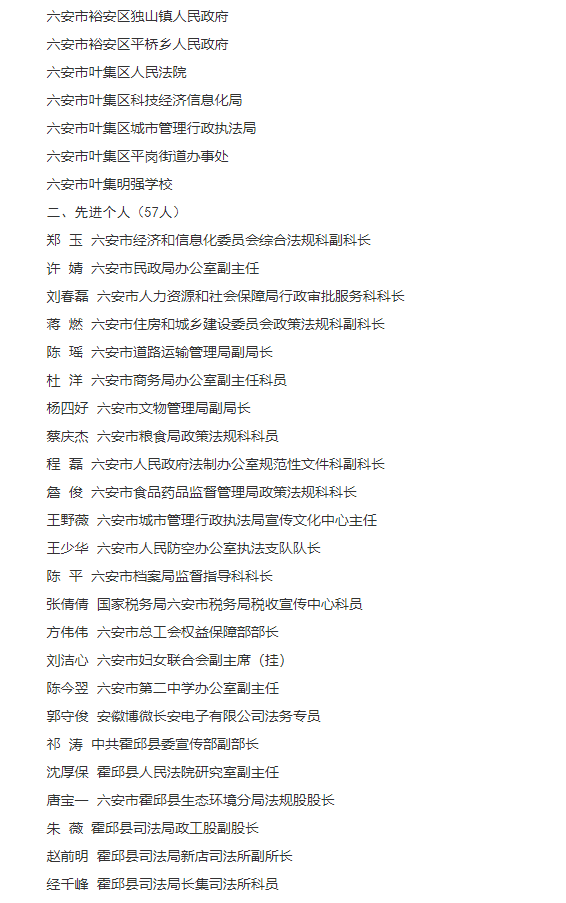 六安市裕安区独山镇人民政府

六安市裕安区平桥乡人民政府

六安市叶集区人民法院

六安市叶集区科技经济信息化局

六安市叶集区城市管理行政执法局

六安市叶集区平岗街道办事处

六安市叶集明强学校

二、先进个人（57人）

郑 玉 六安市经济和信息化委员会综合法规科副科长

许 婧 六安市民政局办公室副主任

刘春磊 六安市人力资源和社会保障局行政审批服务科科长

蒋 燃 六安市住房和城乡建设委员会政策法规科副科长

陈 瑶 六安市道路运输管理局副局长

杜 洋 六安市商务局办公室副主任科员

杨四好 六安市文物管理局副局长

蔡庆杰 六安市粮食局政策法规科科员

程 磊 六安市人民政府法制办公室规范性文件科副科长

詹 俊 六安市食品药品监督管理局政策法规科科长

王野薇 六安市城市管理行政执法局宣传文化中心主任

王少华 六安市人民防空办公室执法支队队长

陈 平 六安市档案局监督指导科科长

张倩倩 国家税务局六安市税务局税收宣传中心科员

方伟伟 六安市总工会权益保障部部长

刘洁心 六安市妇女联合会副主席（挂）

陈今翌 六安市第二中学办公室副主任

郭守俊 安徽博微长安电子有限公司法务专员

祁 涛 中共霍邱县委宣传部副部长

沈厚保 霍邱县人民法院研究室副主任

唐宝一 六安市霍邱县生态环境分局法规股股长

朱 薇 霍邱县司法局政工股副股长

赵前明 霍邱县司法局新店司法所副所长

经千峰 霍邱县司法局长集司法所科员